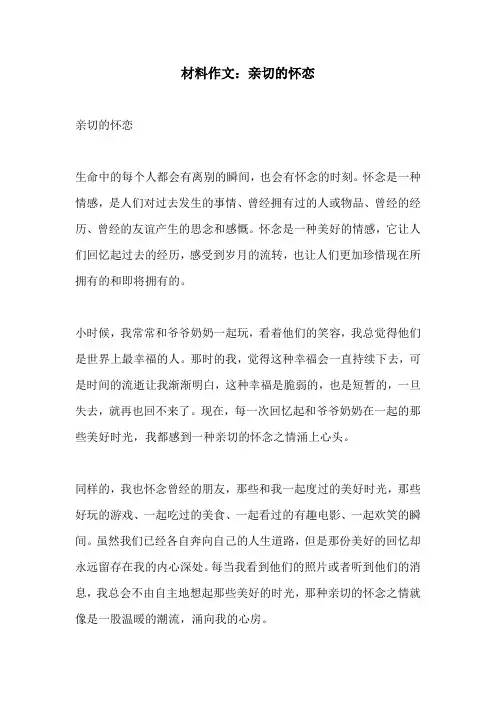 材料作文：亲切的怀恋

亲切的怀恋

生命中的每个人都会有离别的瞬间，也会有怀念的时刻。怀念是一种情感，是人们对过去发生的事情、曾经拥有过的人或物品、曾经的经历、曾经的友谊产生的思念和感慨。怀念是一种美好的情感，它让人们回忆起过去的经历，感受到岁月的流转，也让人们更加珍惜现在所拥有的和即将拥有的。

小时候，我常常和爷爷奶奶一起玩，看着他们的笑容，我总觉得他们是世界上最幸福的人。那时的我，觉得这种幸福会一直持续下去，可是时间的流逝让我渐渐明白，这种幸福是脆弱的，也是短暂的，一旦失去，就再也回不来了。现在，每一次回忆起和爷爷奶奶在一起的那些美好时光，我都感到一种亲切的怀念之情涌上心头。

同样的，我也怀念曾经的朋友，那些和我一起度过的美好时光，那些好玩的游戏、一起吃过的美食、一起看过的有趣电影、一起欢笑的瞬间。虽然我们已经各自奔向自己的人生道路，但是那份美好的回忆却永远留存在我的内心深处。每当我看到他们的照片或者听到他们的消息，我总会不由自主地想起那些美好的时光，那种亲切的怀念之情就像是一股温暖的潮流，涌向我的心房。